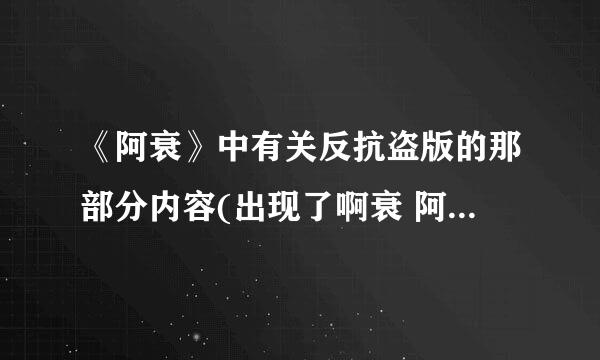 《阿衰》中有关反抗盗版的那部分内容(出现了啊衰 阿...